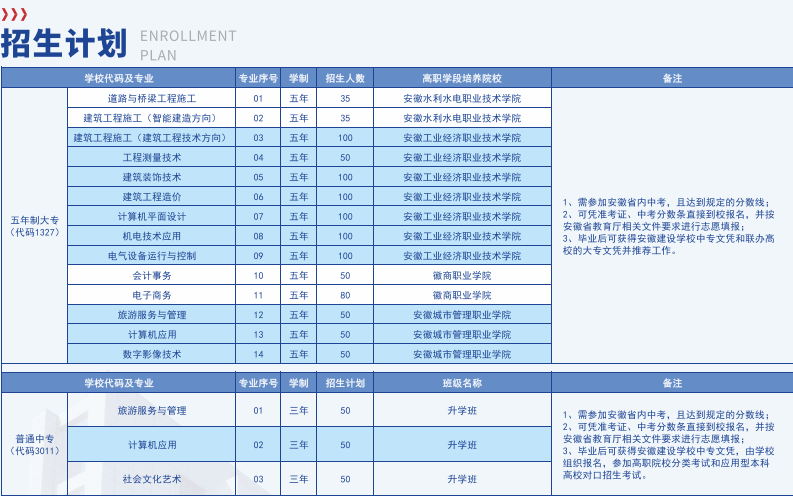 招生计划 ENROLLMENT PLAN

| 学校代码及专业 | | 专业序号 | 学制 | 招生人数 | 高职学段培养院校 | 备注 |
|---|---|---|---|---|---|---|
| 五年制大专（代码1327） | 道路与桥梁工程施工 | 01 | 五年 | 35 | 安徽水利水电职业技术学院 | 1、需参加安徽省内中考，且达到规定的分数线；2、可凭准考证、中考分数条直接到校报名，并按安徽省教育厅相关文件要求进行志愿填报；3、毕业后可获得安徽建设学校中专文凭和联办高校的大专文凭并推荐工作。 |
| | 建筑工程施工（智能建造方向） | 02 | 五年 | 35 | 安徽水利水电职业技术学院 | |
| | 建筑工程施工（建筑工程技术方向） | 03 | 五年 | 100 | 安徽工业经济职业技术学院 | |
| | 工程测量技术 | 04 | 五年 | 50 | 安徽工业经济职业技术学院 | |
| | 建筑装饰技术 | 05 | 五年 | 100 | 安徽工业经济职业技术学院 | |
| | 建筑工程造价 | 06 | 五年 | 100 | 安徽工业经济职业技术学院 | |
| | 计算机平面设计 | 07 | 五年 | 100 | 安徽工业经济职业技术学院 | |
| | 机电技术应用 | 08 | 五年 | 100 | 安徽工业经济职业技术学院 | |
| | 电气设备运行与控制 | 09 | 五年 | 100 | 安徽工业经济职业技术学院 | |
| | 会计事务 | 10 | 五年 | 50 | 徽商职业学院 | |
| | 电子商务 | 11 | 五年 | 80 | 徽商职业学院 | |
| | 旅游服务与管理 | 12 | 五年 | 50 | 安徽城市管理职业学院 | |
| | 计算机应用 | 13 | 五年 | 50 | 安徽城市管理职业学院 | |
| | 数字影像技术 | 14 | 五年 | 50 | 安徽城市管理职业学院 | |

| 学校代码及专业 | | 专业序号 | 学制 | 招生计划 | 班级名称 | 备注 |
|---|---|---|---|---|---|---|
| 普通中专（代码3011） | 旅游服务与管理 | 01 | 三年 | 50 | 升学班 | 1、需参加安徽省内中考，且达到规定的分数线；2、可凭准考证、中考分数条直接到校报名，并按安徽省教育厅相关文件要求进行志愿填报；3、毕业后可获得安徽建设学校中专文凭，由学校组织报名，参加高职院校分类考试和应用型本科高校对口招生考试。 |
| | 计算机应用 | 02 | 三年 | 50 | 升学班 | |
| | 社会文化艺术 | 03 | 三年 | 50 | 升学班 | |